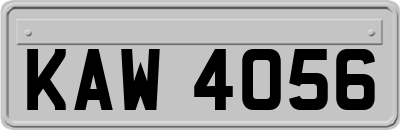 KAW 4056